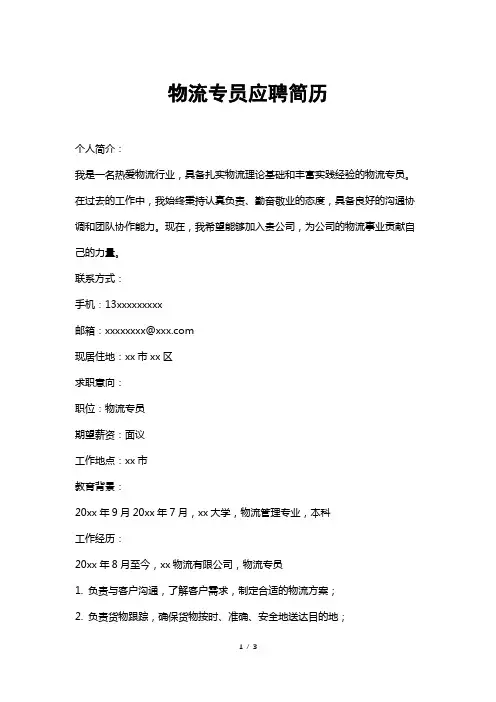 物流专员应聘简历

个人简介：

我是一名热爱物流行业，具备扎实物流理论基础和丰富实践经验的物流专员。在过去的工作中，我始终秉持认真负责、勤奋敬业的态度，具备良好的沟通协调和团队协作能力。现在，我希望能够加入贵公司，为公司的物流事业贡献自己的力量。

联系方式：

手机：13xxxxxxxxx

邮箱：xxxxxxxx@xxx.com

现居住地：xx 市 xx 区

求职意向：

职位：物流专员

期望薪资：面议

工作地点：xx 市

教育背景：

20xx 年 9 月 20xx 年 7 月，xx 大学，物流管理专业，本科

工作经历：

20xx 年 8 月至今，xx 物流有限公司，物流专员

1. 负责与客户沟通，了解客户需求，制定合适的物流方案；

2. 负责货物跟踪，确保货物按时、准确、安全地送达目的地；

1 / 3